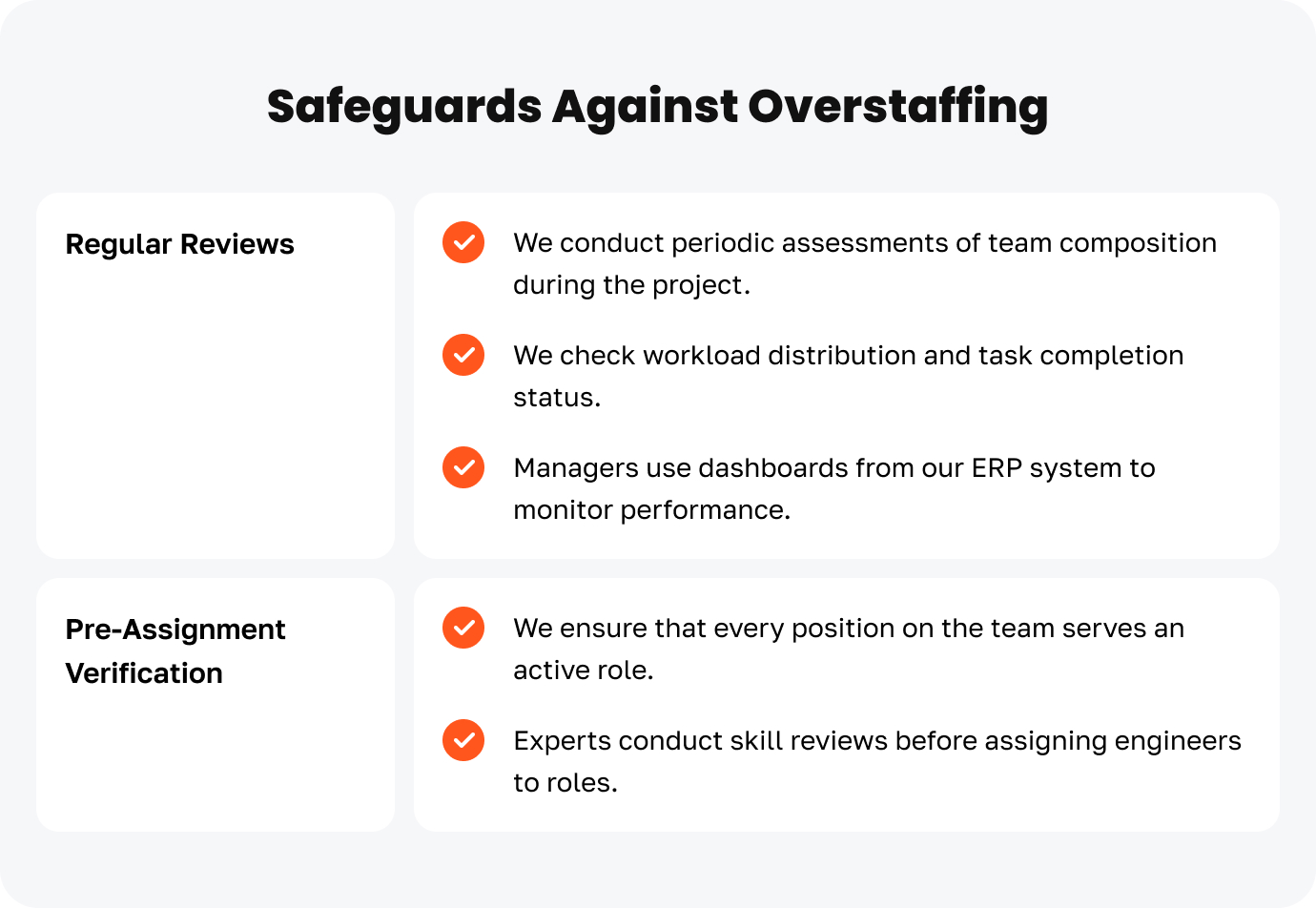 Safeguards Against Overstaffing

Regular Reviews

We conduct periodic assessments of team composition during the project.

We check workload distribution and task completion status.

Managers use dashboards from our ERP system to monitor performance.

Pre-Assignment Verification

We ensure that every position on the team serves an active role.

Experts conduct skill reviews before assigning engineers to roles.